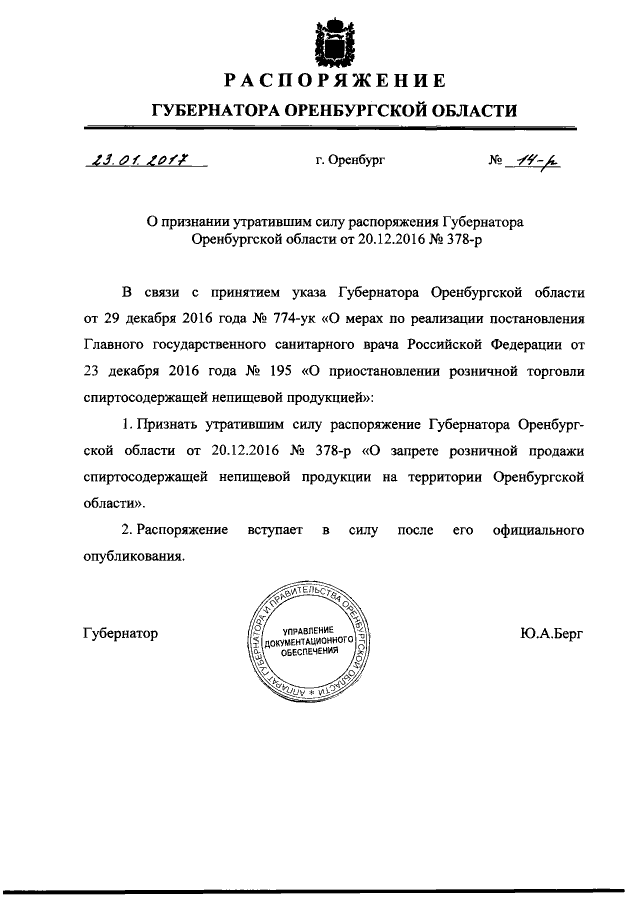 РАСПОРЯЖЕНИЕ

ГУБЕРНАТОРА ОРЕНБУРГСКОЙ ОБЛАСТИ

23.01.2017 г. Оренбург № 14-р

О признании утратившим силу распоряжения Губернатора Оренбургской области от 20.12.2016 № 378-р

В связи с принятием указа Губернатора Оренбургской области от 29 декабря 2016 года № 774-ук «О мерах по реализации постановления Главного государственного санитарного врача Российской Федерации от 23 декабря 2016 года № 195 «О приостановлении розничной торговли спиртосодержащей непищевой продукцией»:

1. Признать утратившим силу распоряжение Губернатора Оренбургской области от 20.12.2016 № 378-р «О запрете розничной продажи спиртосодержащей непищевой продукции на территории Оренбургской области».

2. Распоряжение вступает в силу после его официального опубликования.

Губернатор

АППАРАТ ГУБЕРНАТОРА И ПРАВИТЕЛЬСТВА ОРЕНБУРГСКОЙ ОБЛАСТИ
УПРАВЛЕНИЕ ДОКУМЕНТАЦИОННОГО ОБЕСПЕЧЕНИЯ

Ю.А.Берг